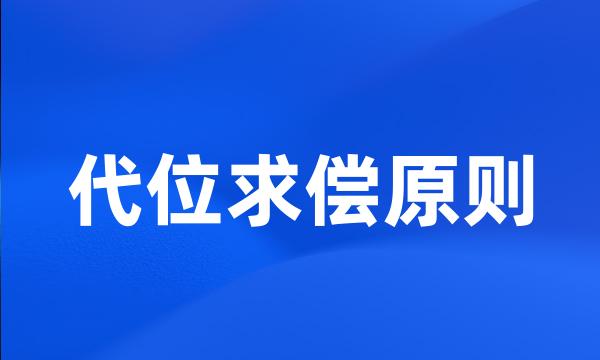 代位求偿原则